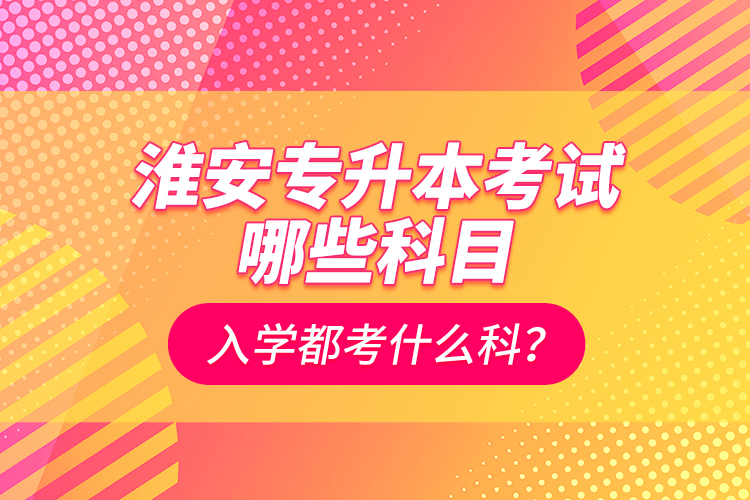 淮安专升本考试
哪些科目

入学都考什么科?